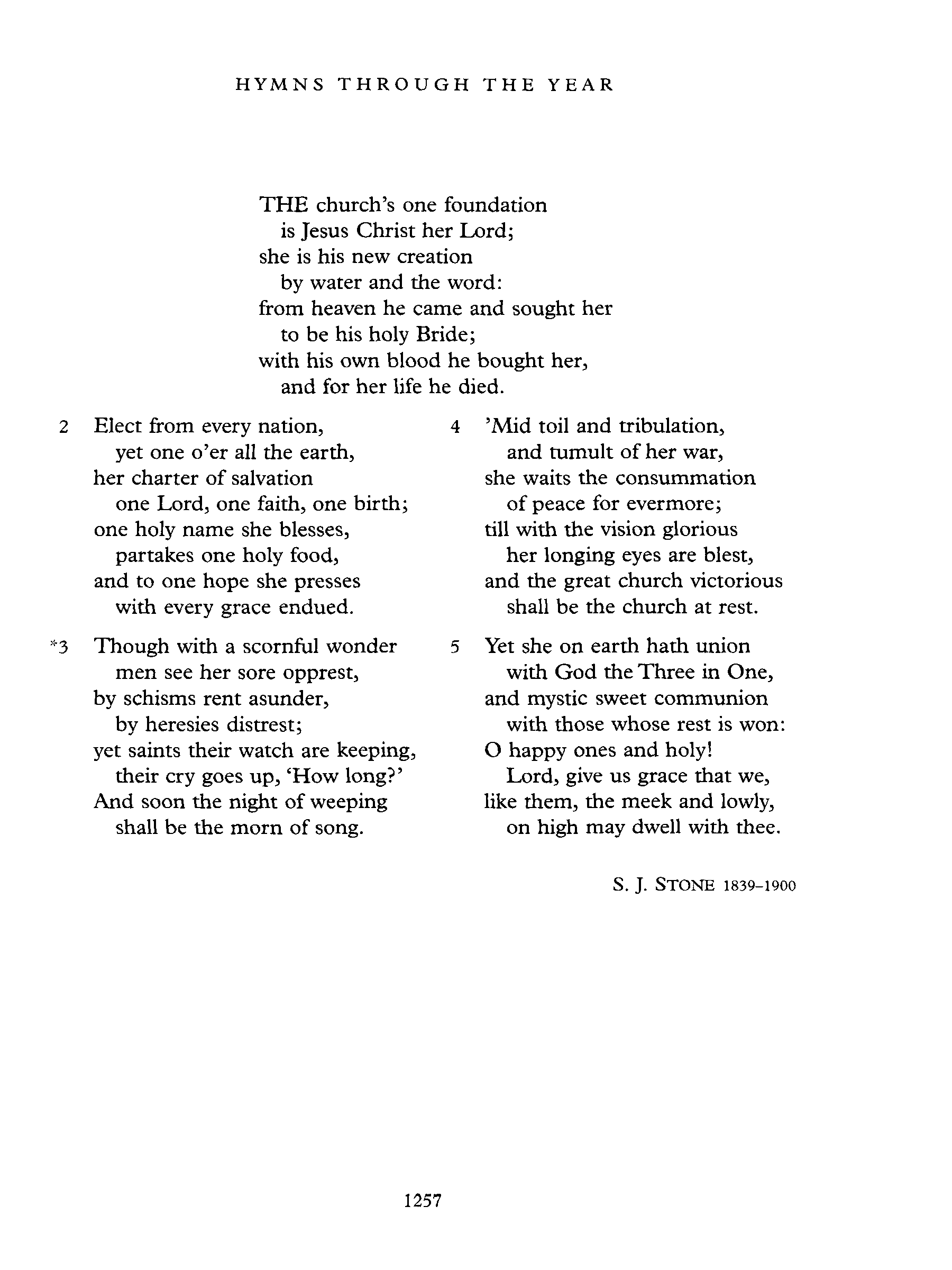 HYMNS THROUGH THE YEAR

THE church's one foundation
is Jesus Christ her Lord;
she is his new creation
by water and the word:
from heaven he came and sought her
to be his holy Bride;
with his own blood he bought her,
and for her life he died.

2 Elect from every nation,
yet one o'er all the earth,
her charter of salvation
one Lord, one faith, one birth;
one holy name she blesses,
partakes one holy food,
and to one hope she presses
with every grace endued.

*3 Though with a scornful wonder
men see her sore opprest,
by schisms rent asunder,
by heresies distrest;
yet saints their watch are keeping,
their cry goes up, 'How long?'
And soon the night of weeping
shall be the morn of song.

4 'Mid toil and tribulation,
and tumult of her war,
she waits the consummation
of peace for evermore;
till with the vision glorious
her longing eyes are blest,
and the great church victorious
shall be the church at rest.

5 Yet she on earth hath union
with God the Three in One,
and mystic sweet communion
with those whose rest is won:
O happy ones and holy!
Lord, give us grace that we,
like them, the meek and lowly,
on high may dwell with thee.

S. J. STONE 1839–1900

1257